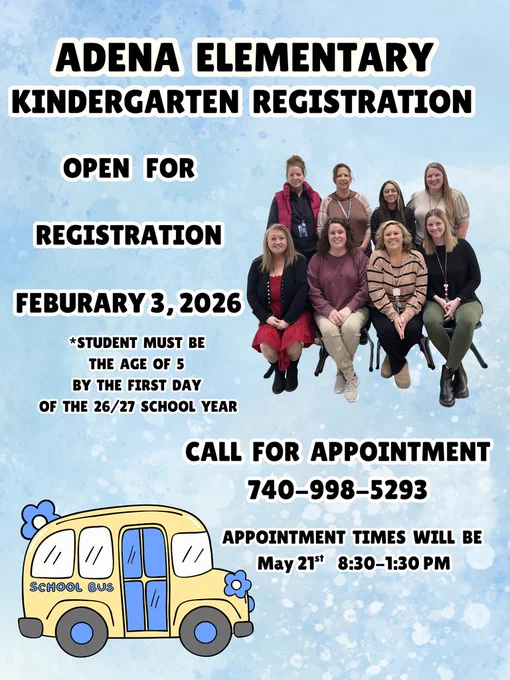 ADENA ELEMENTARY
KINDERGARTEN REGISTRATION

OPEN FOR

REGISTRATION

FEBURARY 3, 2026

*STUDENT MUST BE THE AGE OF 5 BY THE FIRST DAY OF THE 26/27 SCHOOL YEAR

CALL FOR APPOINTMENT
740-998-5293

APPOINTMENT TIMES WILL BE
May 21$^{st}$ 8:30-1:30 PM

SCHOOL BUS